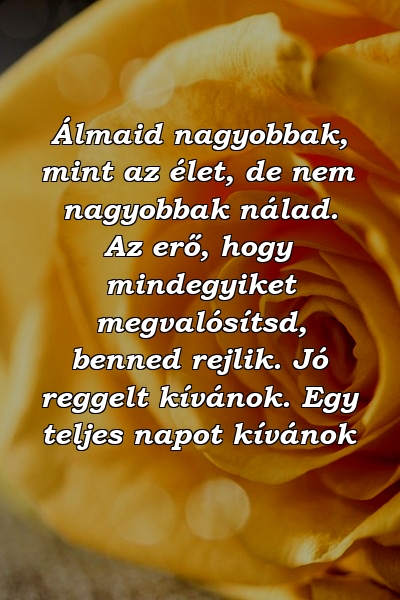 Álmaid nagyobbak, mint az élet, de nem nagyobbak nálad. Az erő, hogy mindegyiket megvalósítsd, benned rejlik. Jó reggelt kívánok. Egy teljes napot kívánok